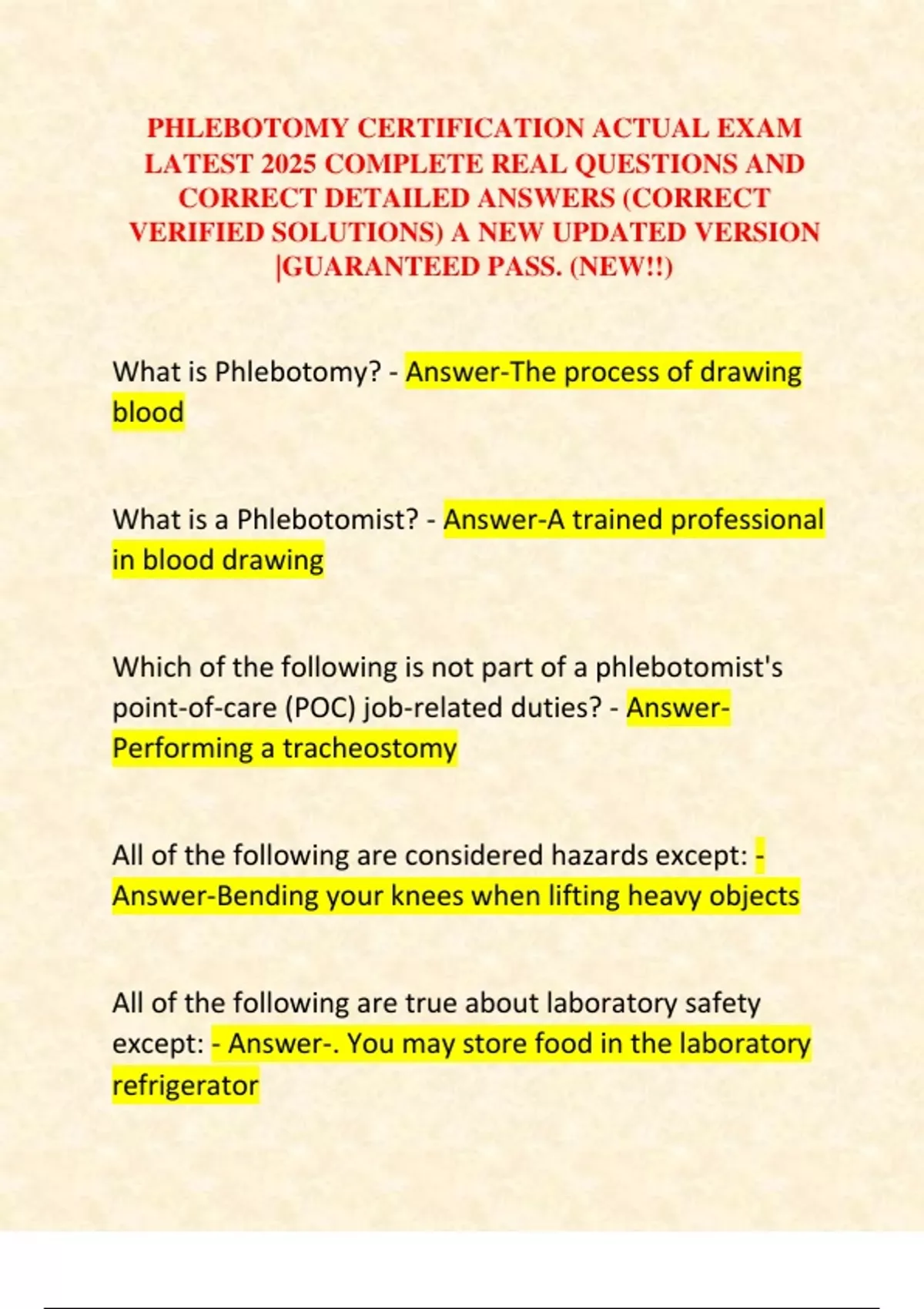 PHLEBOTOMY CERTIFICATION ACTUAL EXAM LATEST 2025 COMPLETE REAL QUESTIONS AND CORRECT DETAILED ANSWERS (CORRECT VERIFIED SOLUTIONS) A NEW UPDATED VERSION |GUARANTEED PASS. (NEW!!)

What is Phlebotomy? - Answer-The process of drawing blood

What is a Phlebotomist? - Answer-A trained professional in blood drawing

Which of the following is not part of a phlebotomist's point-of-care (POC) job-related duties? - Answer-Performing a tracheostomy

All of the following are considered hazards except: - Answer-Bending your knees when lifting heavy objects

All of the following are true about laboratory safety except: - Answer-. You may store food in the laboratory refrigerator